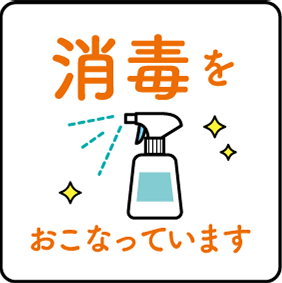 消毒を

おこなっています